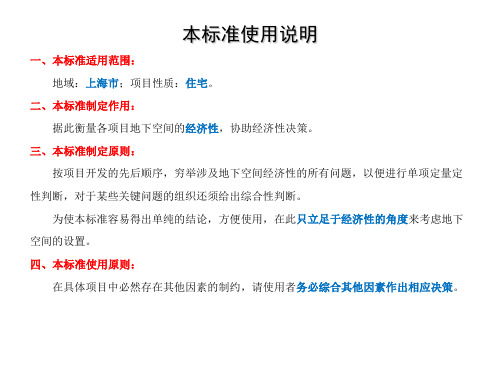 本标准使用说明

一、本标准适用范围：

地域：上海市；项目性质：住宅。

二、本标准制定作用：

据此衡量各项目地下空间的经济性，协助经济性决策。

三、本标准制定原则：

按项目开发的先后顺序，穷举涉及地下空间经济性的所有问题，以便进行单项定量定性判断，对于某些关键问题的组织还须给出综合性判断。

为使本标准容易得出单纯的结论，方便使用，在此只立足于经济性的角度来考虑地下空间的设置。

四、本标准使用原则：

在具体项目中必然存在其他因素的制约，请使用者务必综合其他因素作出相应决策。